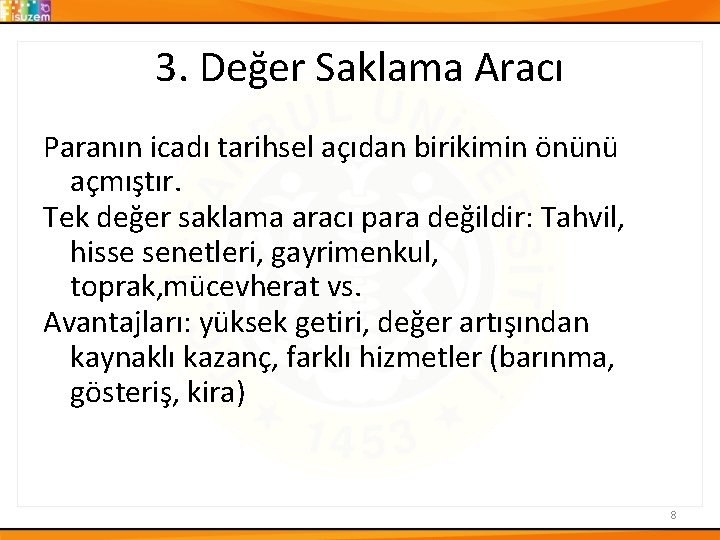 isuzem

3. Değer Saklama Aracı

Paranın icadı tarihsel açıdan birikimin önünü açmıştır.

Tek değer saklama aracı para değildir: Tahvil, hisse senetleri, gayrimenkul, toprak,mücevherat vs.

Avantajları: yüksek getiri, değer artışından kaynaklı kazanç, farklı hizmetler (barınma, gösteriş, kira)

1453

8